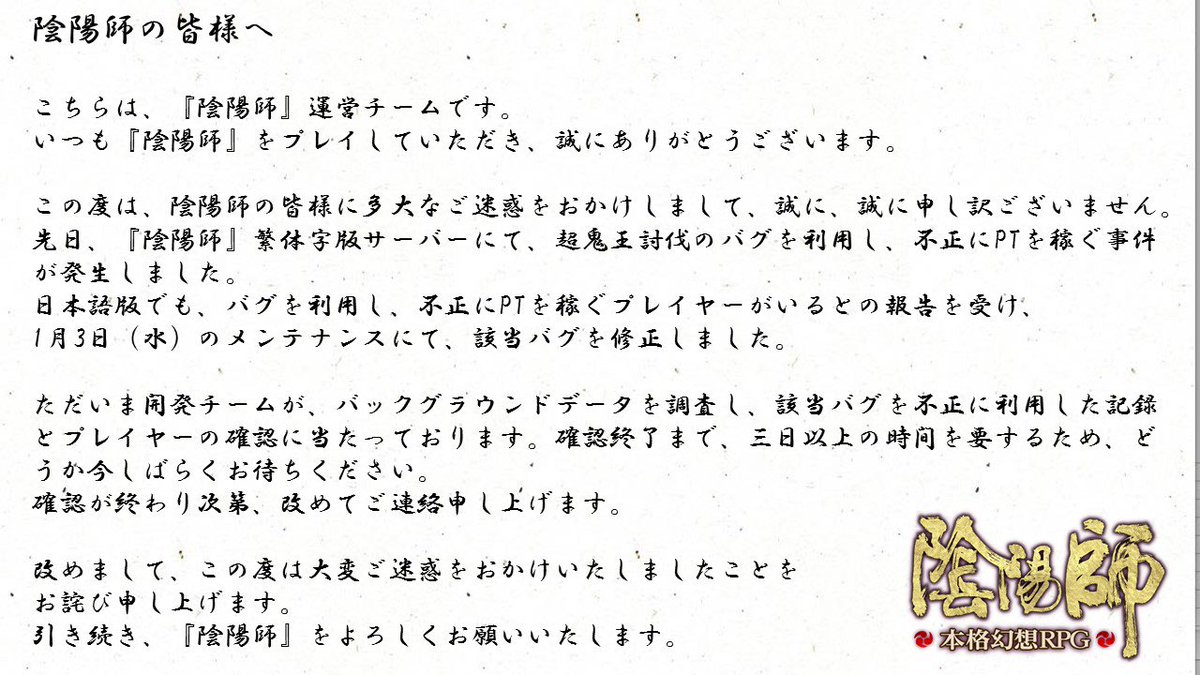 陰陽師の皆様へ

こちらは、『陰陽師』運営チームです。
いつも『陰陽師』をプレイしていただき、誠にありがとうございます。

この度は、陰陽師の皆様に多大なご迷惑をおかけしまして、誠に、誠に申し訳ございません。
先日、『陰陽師』繁体字版サーバーにて、超鬼王討伐のバグを利用し、不正にPTを稼ぐ事件が発生しました。
日本語版でも、バグを利用し、不正にPTを稼ぐプレイヤーがいるとの報告を受け、
1月3日（水）のメンテナンスにて、該当バグを修正しました。

ただいま開発チームが、バックグラウンドデータを調査し、該当バグを不正に利用した記録とプレイヤーの確認に当たっております。確認終了まで、三日以上の時間を要するため、どうか今しばらくお待ちください。
確認が終わり次第、改めてご連絡申し上げます。

改めまして、この度は大変ご迷惑をおかけいたしましたことを
お詫び申し上げます。
引き続き、『陰陽師』をよろしくお願いいたします。

陰陽師
本格幻想RPG